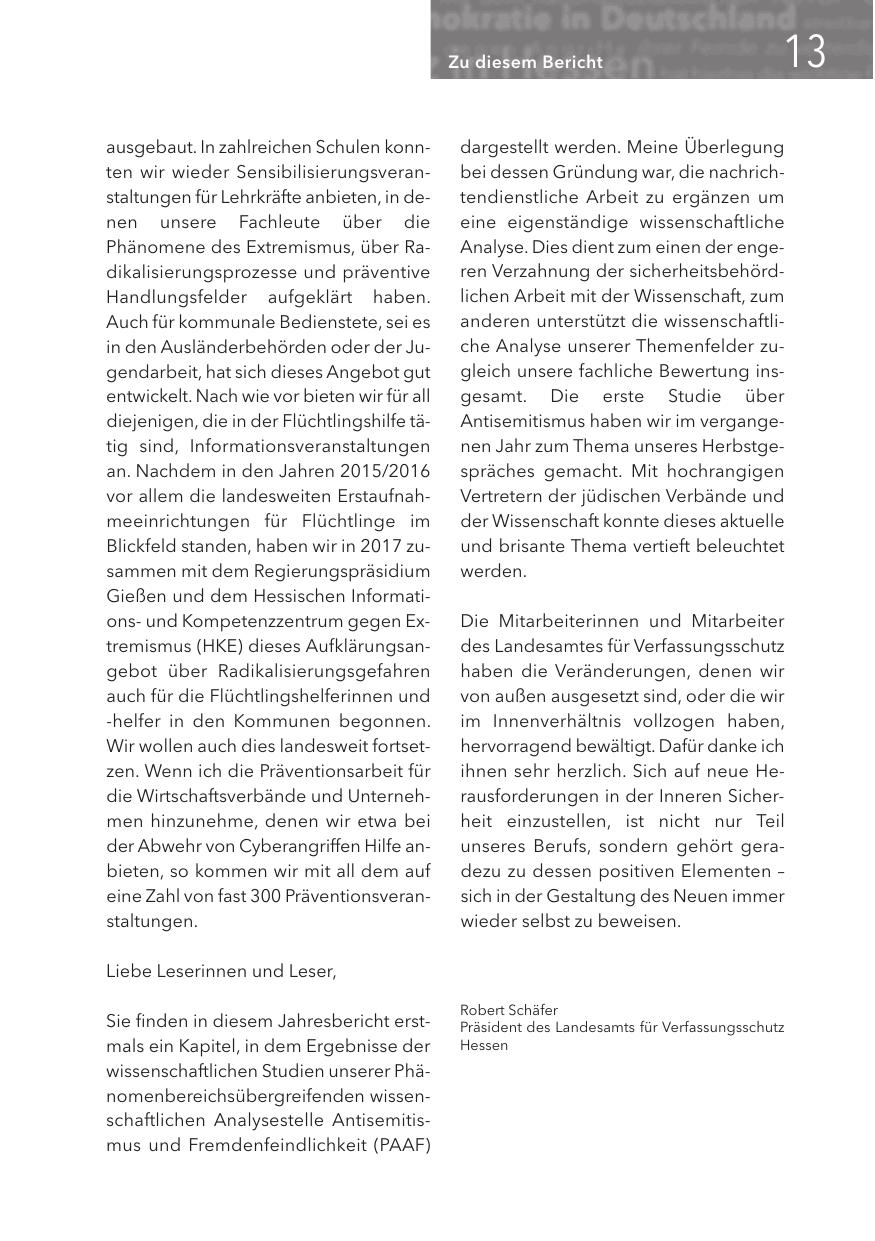 Zu diesem Bericht

13

ausgebaut. In zahlreichen Schulen konnten wir wieder Sensibilisierungsveranstaltungen für Lehrkräfte anbieten, in denen unsere Fachleute über die Phänomene des Extremismus, über Radikalisierungsprozesse und präventive Handlungsfelder aufgeklärt haben. Auch für kommunale Bedienstete, sei es in den Ausländerbehörden oder der Jugendarbeit, hat sich dieses Angebot gut entwickelt. Nach wie vor bieten wir für all diejenigen, die in der Flüchtlingshilfe tätig sind, Informationsveranstaltungen an. Nachdem in den Jahren 2015/2016 vor allem die landesweiten Erstaufnahmeeinrichtungen für Flüchtlinge im Blickfeld standen, haben wir in 2017 zusammen mit dem Regierungspräsidium Gießen und dem Hessischen Informations- und Kompetenzzentrum gegen Extremismus (HKE) dieses Aufklärungsangebot über Radikalisierungsgefahren auch für die Flüchtlingshelferinnen und -helfer in den Kommunen begonnen. Wir wollen auch dies landesweit fortsetzen. Wenn ich die Präventionsarbeit für die Wirtschaftsverbände und Unternehmen hinzunehme, denen wir etwa bei der Abwehr von Cyberangriffen Hilfe anbieten, so kommen wir mit all dem auf eine Zahl von fast 300 Präventionsveranstaltungen.

Liebe Leserinnen und Leser,

Sie finden in diesem Jahresbericht erstmals ein Kapitel, in dem Ergebnisse der wissenschaftlichen Studien unserer Phänomenbereichsübergreifenden wissenschaftlichen Analysestelle Antisemitismus und Fremdenfeindlichkeit (PAAF) dargestellt werden. Meine Überlegung bei dessen Gründung war, die nachrichtendienstliche Arbeit zu ergänzen um eine eigenständige wissenschaftliche Analyse. Dies dient zum einen der engeren Verzahnung der sicherheitsbehördlichen Arbeit mit der Wissenschaft, zum anderen unterstützt die wissenschaftliche Analyse unserer Themenfelder zugleich unsere fachliche Bewertung insgesamt. Die erste Studie über Antisemitismus haben wir im vergangenen Jahr zum Thema unseres Herbstgespräches gemacht. Mit hochrangigen Vertretern der jüdischen Verbände und der Wissenschaft konnte dieses aktuelle und brisante Thema vertieft beleuchtet werden.

Die Mitarbeiterinnen und Mitarbeiter des Landesamtes für Verfassungsschutz haben die Veränderungen, denen wir von außen ausgesetzt sind, oder die wir im Innenverhältnis vollzogen haben, hervorragend bewältigt. Dafür danke ich ihnen sehr herzlich. Sich auf neue Herausforderungen in der Inneren Sicherheit einzustellen, ist nicht nur Teil unseres Berufs, sondern gehört geradezu zu dessen positiven Elementen – sich in der Gestaltung des Neuen immer wieder selbst zu beweisen.

Robert Schäfer
Präsident des Landesamts für Verfassungsschutz Hessen